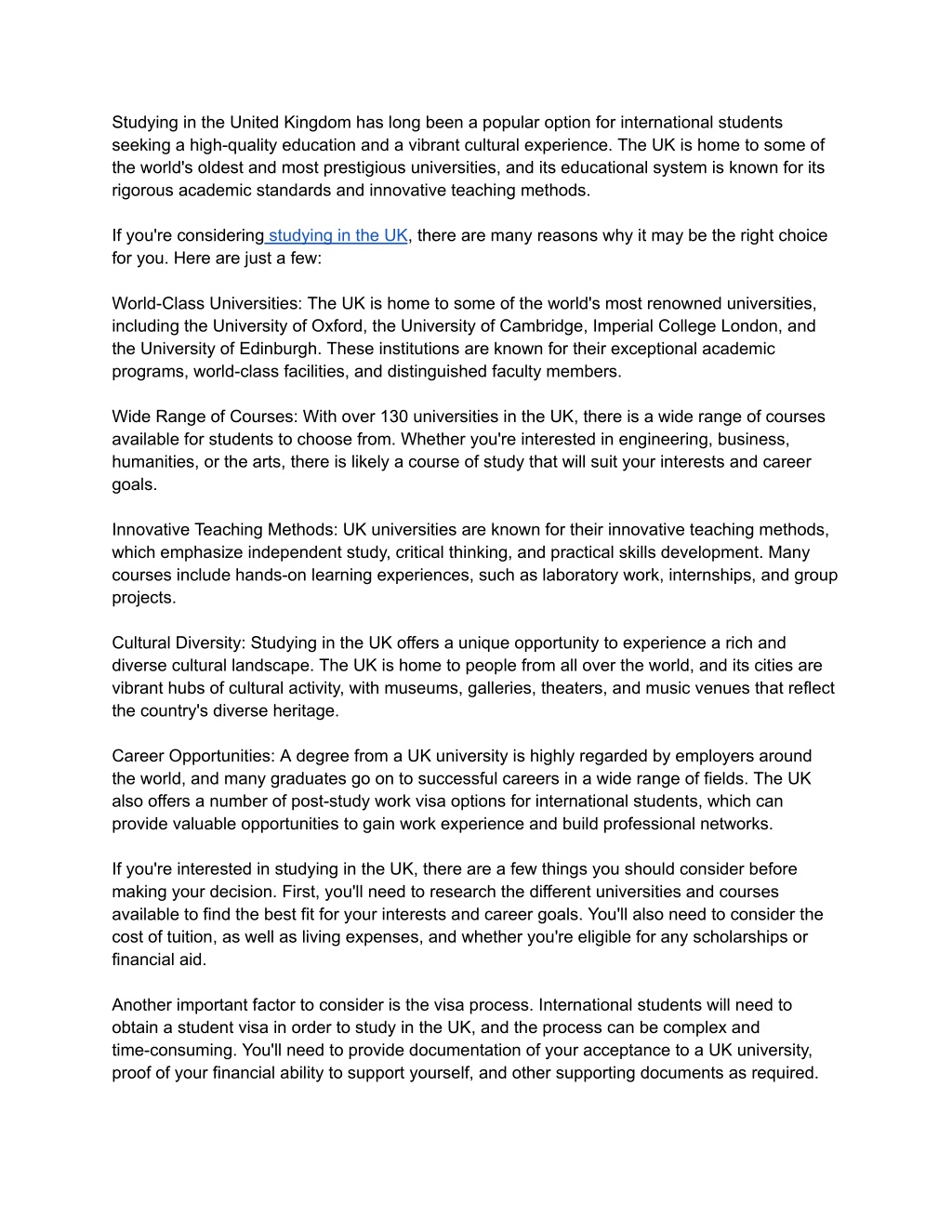 Studying in the United Kingdom has long been a popular option for international students seeking a high-quality education and a vibrant cultural experience. The UK is home to some of the world's oldest and most prestigious universities, and its educational system is known for its rigorous academic standards and innovative teaching methods.

If you're considering studying in the UK, there are many reasons why it may be the right choice for you. Here are just a few:

World-Class Universities: The UK is home to some of the world's most renowned universities, including the University of Oxford, the University of Cambridge, Imperial College London, and the University of Edinburgh. These institutions are known for their exceptional academic programs, world-class facilities, and distinguished faculty members.

Wide Range of Courses: With over 130 universities in the UK, there is a wide range of courses available for students to choose from. Whether you're interested in engineering, business, humanities, or the arts, there is likely a course of study that will suit your interests and career goals.

Innovative Teaching Methods: UK universities are known for their innovative teaching methods, which emphasize independent study, critical thinking, and practical skills development. Many courses include hands-on learning experiences, such as laboratory work, internships, and group projects.

Cultural Diversity: Studying in the UK offers a unique opportunity to experience a rich and diverse cultural landscape. The UK is home to people from all over the world, and its cities are vibrant hubs of cultural activity, with museums, galleries, theaters, and music venues that reflect the country's diverse heritage.

Career Opportunities: A degree from a UK university is highly regarded by employers around the world, and many graduates go on to successful careers in a wide range of fields. The UK also offers a number of post-study work visa options for international students, which can provide valuable opportunities to gain work experience and build professional networks.

If you're interested in studying in the UK, there are a few things you should consider before making your decision. First, you'll need to research the different universities and courses available to find the best fit for your interests and career goals. You'll also need to consider the cost of tuition, as well as living expenses, and whether you're eligible for any scholarships or financial aid.

Another important factor to consider is the visa process. International students will need to obtain a student visa in order to study in the UK, and the process can be complex and time-consuming. You'll need to provide documentation of your acceptance to a UK university, proof of your financial ability to support yourself, and other supporting documents as required.